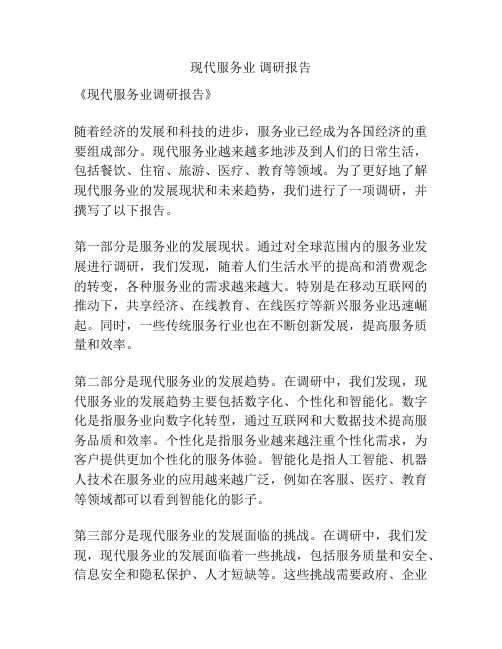 现代服务业 调研报告

《现代服务业调研报告》

随着经济的发展和科技的进步，服务业已经成为各国经济的重要组成部分。现代服务业越来越多地涉及到人们的日常生活，包括餐饮、住宿、旅游、医疗、教育等领域。为了更好地了解现代服务业的发展现状和未来趋势，我们进行了一项调研，并撰写了以下报告。

第一部分是服务业的发展现状。通过对全球范围内的服务业发展进行调研，我们发现，随着人们生活水平的提高和消费观念的转变，各种服务业的需求越来越大。特别是在移动互联网的推动下，共享经济、在线教育、在线医疗等新兴服务业迅速崛起。同时，一些传统服务行业也在不断创新发展，提高服务质量和效率。

第二部分是现代服务业的发展趋势。在调研中，我们发现，现代服务业的发展趋势主要包括数字化、个性化和智能化。数字化是指服务业向数字化转型，通过互联网和大数据技术提高服务品质和效率。个性化是指服务业越来越注重个性化需求，为客户提供更加个性化的服务体验。智能化是指人工智能、机器人技术在服务业的应用越来越广泛，例如在客服、医疗、教育等领域都可以看到智能化的影子。

第三部分是现代服务业的发展面临的挑战。在调研中，我们发现，现代服务业的发展面临着一些挑战，包括服务质量和安全、信息安全和隐私保护、人才短缺等。这些挑战需要政府、企业